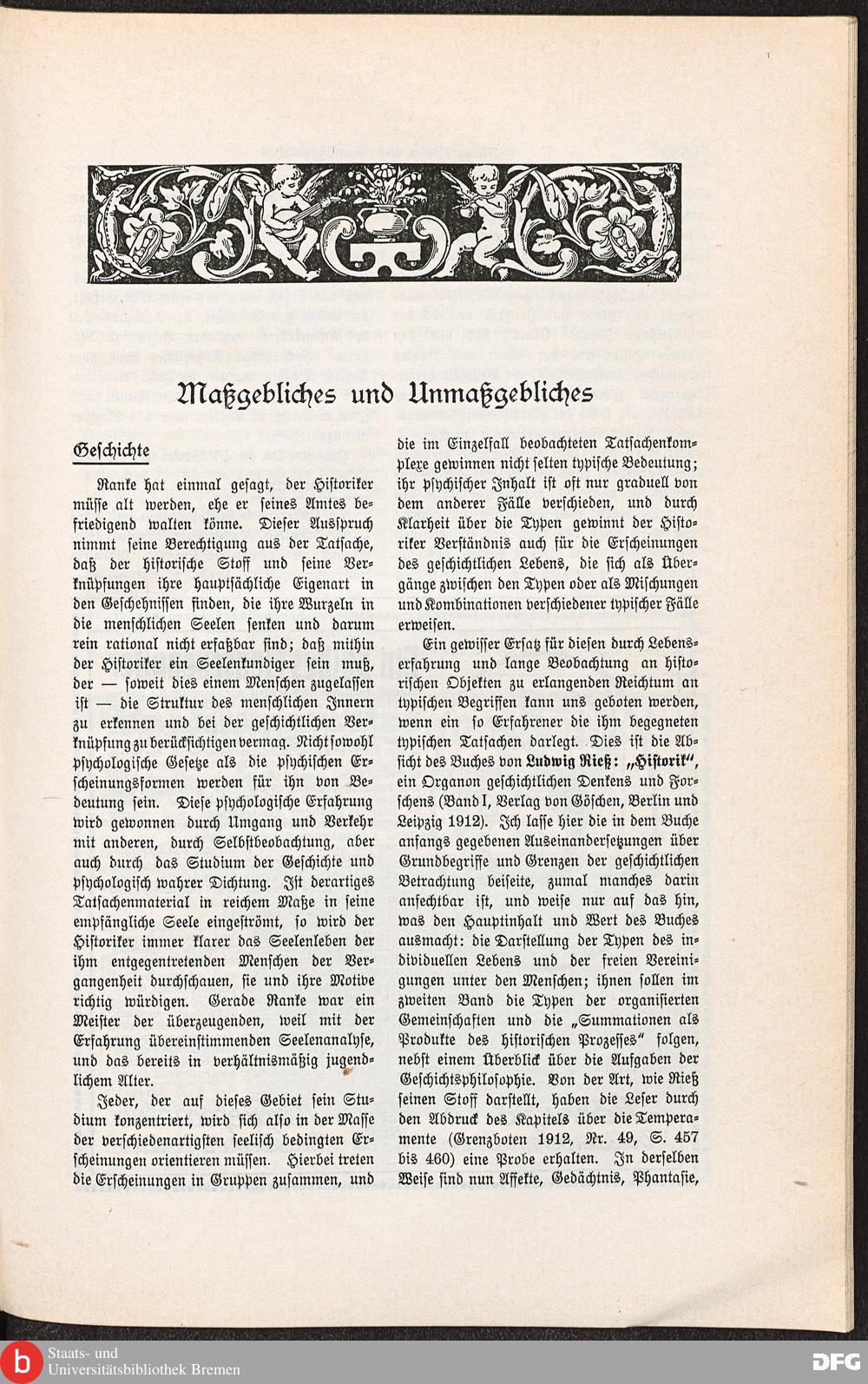 Maßgebliches und Unmaßgebliches

Geschichte

Ranke hat einmal gesagt, der Historiker müsse alt werden, ehe er seines Amtes befriedigend walten könne. Dieser Ausspruch nimmt seine Berechtigung aus der Tatsache, daß der historische Stoff und seine Verknüpfungen ihre hauptsächliche Eigenart in den Geschehnissen finden, die ihre Wurzeln in die menschlichen Seelen senken und darum rein rational nicht erfaßbar sind; daß mithin der Historiker ein Seelenkundiger sein muß, der — soweit dies einem Menschen zugelassen ist — die Struktur des menschlichen Innern zu erkennen und bei der geschichtlichen Verknüpfung zu berücksichtigen vermag. Nicht sowohl psychologische Gesetze als die psychischen Erscheinungsformen werden für ihn von Bedeutung sein. Diese psychologische Erfahrung wird gewonnen durch Umgang und Verkehr mit anderen, durch Selbstbeobachtung, aber auch durch das Studium der Geschichte und psychologisch wahrer Dichtung. Ist derartiges Tatsachenmaterial in reichem Maße in seine empfängliche Seele eingeströmt, so wird der Historiker immer klarer das Seelenleben der ihm entgegentretenden Menschen der Vergangenheit durchschauen, sie und ihre Motive richtig würdigen. Gerade Ranke war ein Meister der überzeugenden, weil mit der Erfahrung übereinstimmenden Seelenanalyse, und das bereits in verhältnismäßig jugendlichem Alter.

Jeder, der auf dieses Gebiet sein Studium konzentriert, wird sich also in der Masse der verschiedenartigsten seelisch bedingten Erscheinungen orientieren müssen. Hierbei treten die Erscheinungen in Gruppen zusammen, und die im Einzelfall beobachteten Tatsachenkomplexe gewinnen nicht selten typische Bedeutung; ihr psychischer Inhalt ist oft nur graduell von dem anderer Fälle verschieden, und durch Klarheit über die Typen gewinnt der Historiker Verständnis auch für die Erscheinungen des geschichtlichen Lebens, die sich als Übergänge zwischen den Typen oder als Mischungen und Kombinationen verschiedener typischer Fälle erweisen.

Ein gewisser Ersatz für diesen durch Lebenserfahrung und lange Beobachtung an historischen Objekten zu erlangenden Reichtum an typischen Begriffen kann uns geboten werden, wenn ein so Erfahrener die ihm begegneten typischen Tatsachen darlegt. Dies ist die Absicht des Buches von Ludwig Rieß: „Historik“, ein Organon geschichtlichen Denkens und Forschens (Band I, Verlag von Göschen, Berlin und Leipzig 1912). Ich lasse hier die in dem Buche anfangs gegebenen Auseinandersetzungen über Grundbegriffe und Grenzen der geschichtlichen Betrachtung beiseite, zumal manches darin anfechtbar ist, und weise nur auf das hin, was den Hauptinhalt und Wert des Buches ausmacht: die Darstellung der Typen des individuellen Lebens und der freien Vereinigungen unter den Menschen; ihnen sollen im zweiten Band die Typen der organisierten Gemeinschaften und die „Summationen als Produkte des historischen Prozesses“ folgen, nebst einem Überblick über die Aufgaben der Geschichtsphilosophie. Von der Art, wie Rieß seinen Stoff darstellt, haben die Leser durch den Abdruck des Kapitels über die Temperamente (Grenzboten 1912, Nr. 49, S. 457 bis 460) eine Probe erhalten. In derselben Weise sind nun Affekte, Gedächtnis, Phantasie,

Staats- und Universitätsbibliothek Bremen
DFG